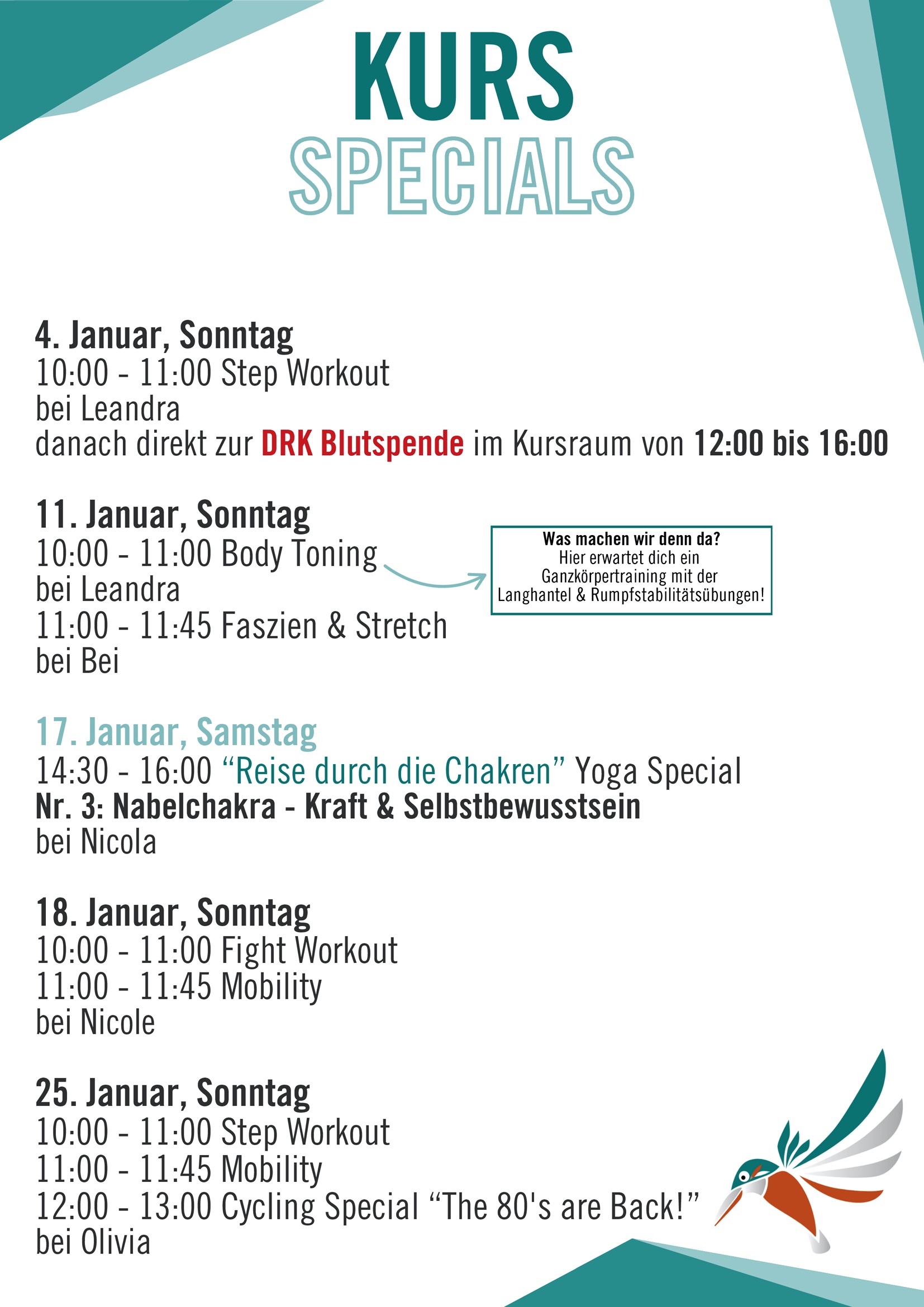 KURS
SPECIALS

4. Januar, Sonntag
10:00 - 11:00 Step Workout
bei Leandra
danach direkt zur DRK Blutspende im Kursraum von 12:00 bis 16:00

11. Januar, Sonntag
10:00 - 11:00 Body Toning
bei Leandra
11:00 - 11:45 Faszien & Stretch
bei Bei

Was machen wir denn da?
Hier erwartet dich ein Ganzkörpertraining mit der Langhantel & Rumpfstabilitätsübungen!

17. Januar, Samstag
14:30 - 16:00 "Reise durch die Chakren" Yoga Special
Nr. 3: Nabelchakra - Kraft & Selbstbewusstsein
bei Nicola

18. Januar, Sonntag
10:00 - 11:00 Fight Workout
11:00 - 11:45 Mobility
bei Nicole

25. Januar, Sonntag
10:00 - 11:00 Step Workout
11:00 - 11:45 Mobility
12:00 - 13:00 Cycling Special "The 80's are Back!"
bei Olivia